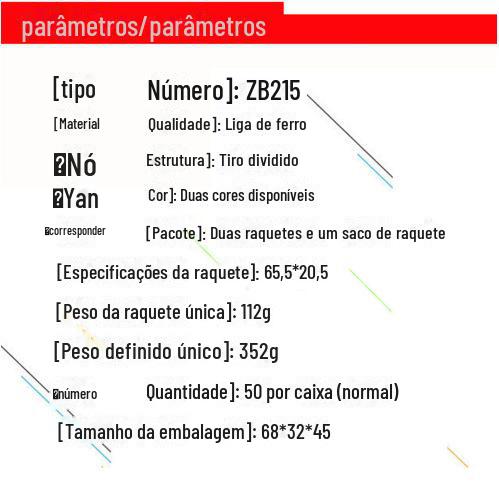 parâmetros/parâmetros

[tipo Número]: ZB215

[Material Qualidade]: Liga de ferro

�Nó Estrutura]: Tiro dividido

�Yan Cor]: Duas cores disponíveis

�corresponder [Pacote]: Duas raquetes e um saco de raquete

[Especificações da raquete]: 65,5*20,5

[Peso da raquete única]: 112g

[Peso definido único]: 352g

�número Quantidade]: 50 por caixa (normal)

[Tamanho da embalagem]: 68*32*45